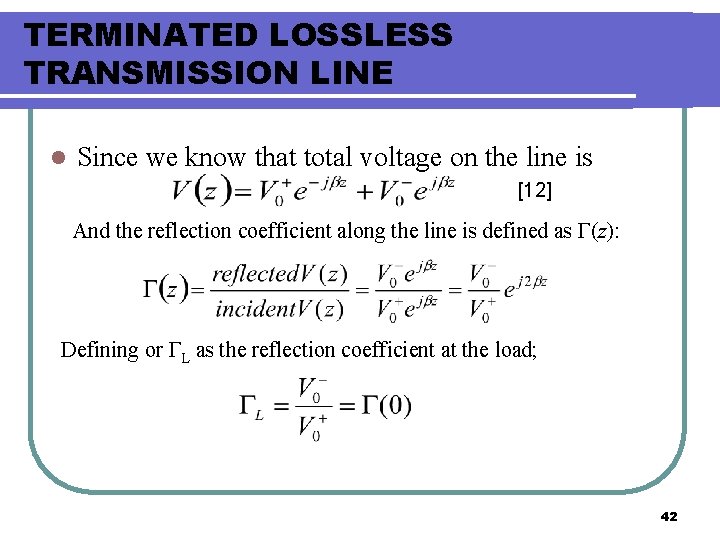 TERMINATED LOSSLESS TRANSMISSION LINE

• Since we know that total voltage on the line is

$V(z) = V_0^+ e^{-j\beta z} + V_0^- e^{j\beta z}$ [12]

And the reflection coefficient along the line is defined as $\Gamma(z)$:

$\Gamma(z) = \frac{reflectedV(z)}{incidentV(z)} = \frac{V_0^- e^{j\beta z}}{V_0^+ e^{j\beta z}} = \frac{V_0^-}{V_0^+} e^{j2\beta z}$

Defining or $\Gamma_L$ as the reflection coefficient at the load;

$\Gamma_L = \frac{V_0^-}{V_0^+} = \Gamma(0)$

42